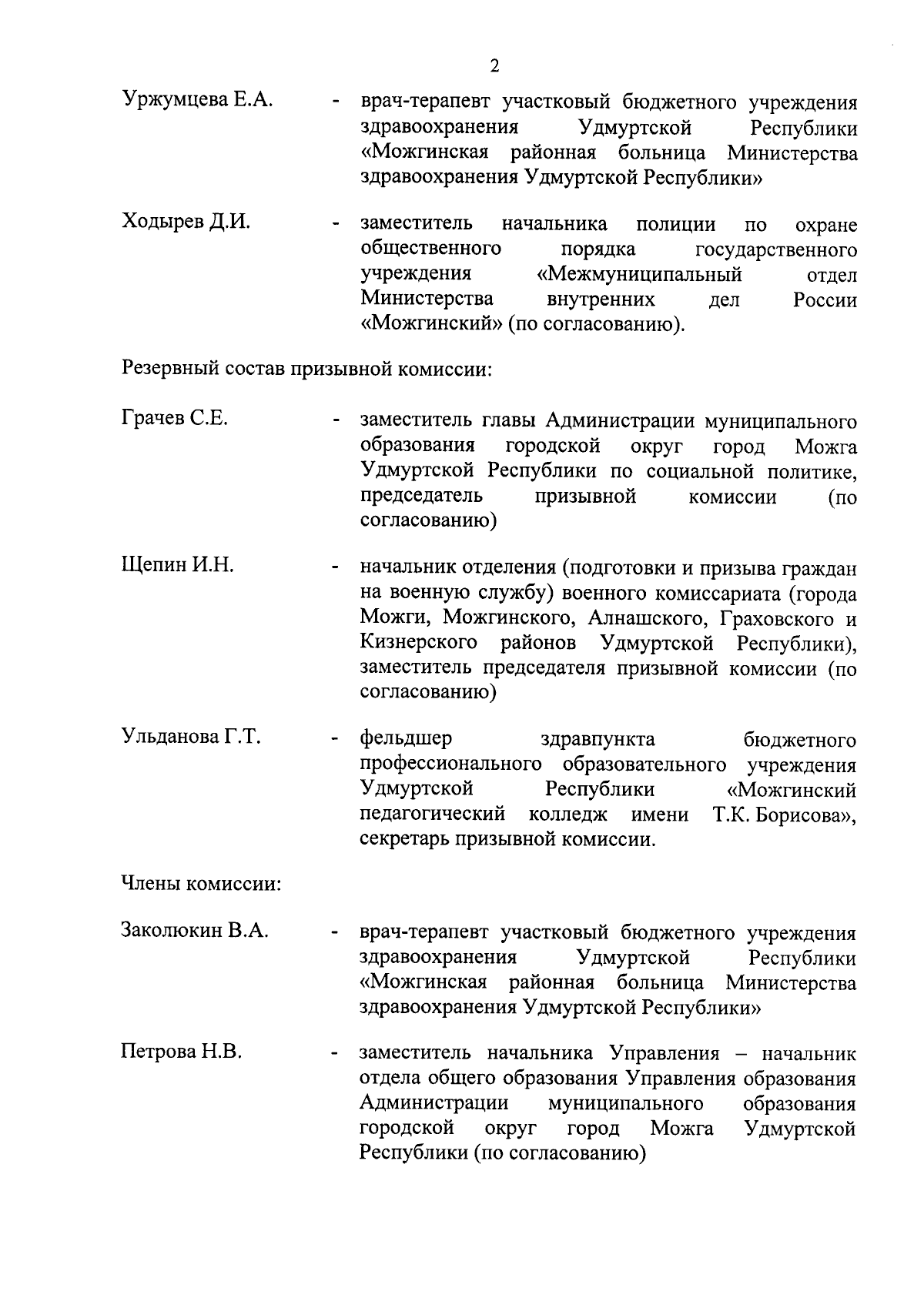 2

Уржумцева Е.А. - врач-терапевт участковый бюджетного учреждения здравоохранения Удмуртской Республики «Можгинская районная больница Министерства здравоохранения Удмуртской Республики»

Ходырев Д.И. - заместитель начальника полиции по охране общественного порядка государственного учреждения «Межмуниципальный отдел Министерства внутренних дел России «Можгинский» (по согласованию).

Резервный состав призывной комиссии:

Грачев С.Е. - заместитель главы Администрации муниципального образования городской округ город Можга Удмуртской Республики по социальной политике, председатель призывной комиссии (по согласованию)

Щепин И.Н. - начальник отделения (подготовки и призыва граждан на военную службу) военного комиссариата (города Можги, Можгинского, Алнашского, Граховского и Кизнерского районов Удмуртской Республики), заместитель председателя призывной комиссии (по согласованию)

Ульданова Г.Т. - фельдшер здравпункта бюджетного профессионального образовательного учреждения Удмуртской Республики «Можгинский педагогический колледж имени Т.К. Борисова», секретарь призывной комиссии.

Члены комиссии:

Заколюкин В.А. - врач-терапевт участковый бюджетного учреждения здравоохранения Удмуртской Республики «Можгинская районная больница Министерства здравоохранения Удмуртской Республики»

Петрова Н.В. - заместитель начальника Управления – начальник отдела общего образования Управления образования Администрации муниципального образования городской округ город Можга Удмуртской Республики (по согласованию)